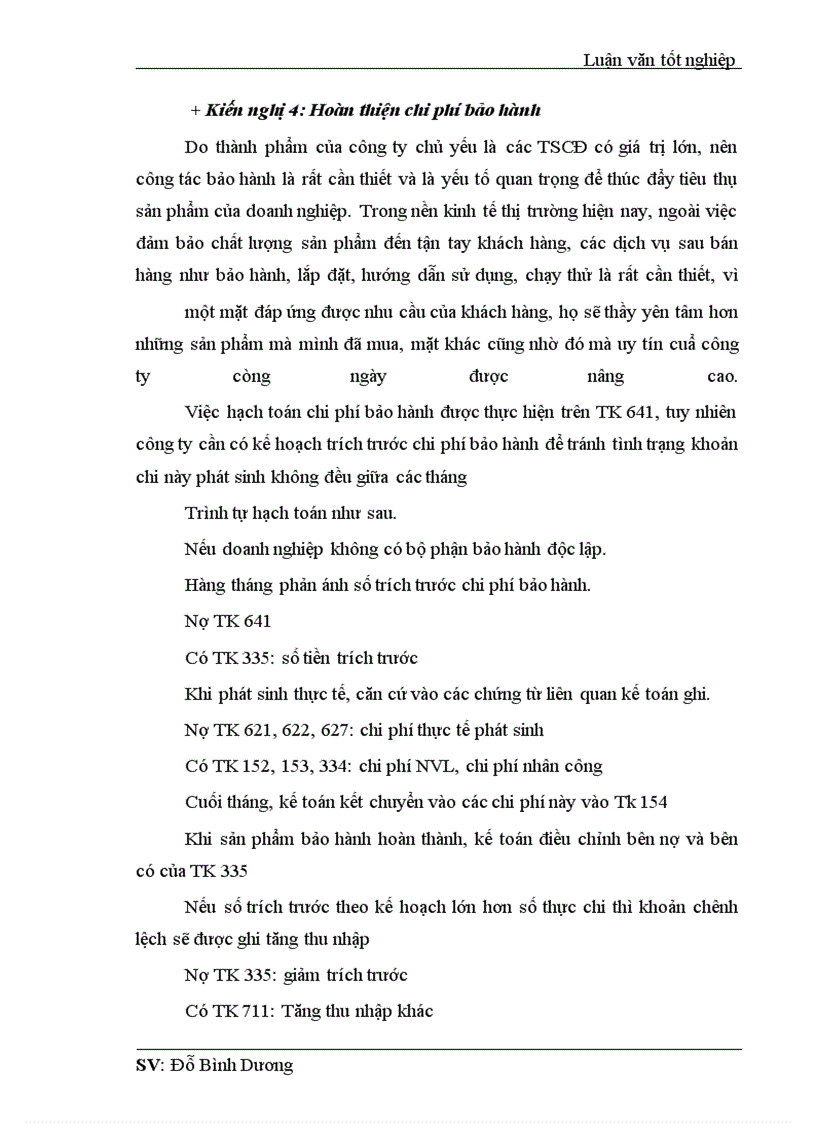 Luận văn tốt nghiệp

+ Kiến nghị 4: Hoàn thiện chi phí bảo hành

Do thành phẩm của công ty chủ yếu là các TSCĐ có giá trị lớn, nên công tác bảo hành là rất cần thiết và là yếu tố quan trọng để thúc đẩy tiêu thụ sản phẩm của doanh nghiệp. Trong nền kinh tế thị trường hiện nay, ngoài việc đảm bảo chất lượng sản phẩm đến tận tay khách hàng, các dịch vụ sau bán hàng như bảo hành, lắp đặt, hướng dẫn sử dụng, chạy thử là rất cần thiết, vì

một mặt đáp ứng được nhu cầu của khách hàng, họ sẽ thấy yên tâm hơn những sản phẩm mà mình đã mua, mặt khác cũng nhờ đó mà uy tín cuả công ty còng ngày được nâng cao.

Việc hạch toán chi phí bảo hành được thực hiện trên TK 641, tuy nhiên công ty cần có kế hoạch trích trước chi phí bảo hành để tránh tình trạng khoản chi này phát sinh không đều giữa các tháng

Trình tự hạch toán như sau.

Nếu doanh nghiệp không có bộ phận bảo hành độc lập.

Hàng tháng phản ánh số trích trước chi phí bảo hành.

Nợ TK 641

Có TK 335: số tiền trích trước

Khi phát sinh thực tế, căn cứ vào các chứng từ liên quan kế toán ghi.

Nợ TK 621, 622, 627: chi phí thực tế phát sinh

Có TK 152, 153, 334: chi phí NVL, chi phí nhân công

Cuối tháng, kế toán kết chuyển vào các chi phí này vào Tk 154

Khi sản phẩm bảo hành hoàn thành, kế toán điều chỉnh bên nợ và bên có của TK 335

Nếu số trích trước theo kế hoạch lớn hơn số thực chi thì khoản chênh lệch sẽ được ghi tăng thu nhập

Nợ TK 335: giảm trích trước

Có TK 711: Tăng thu nhập khác

SV: Đỗ Bình Dương